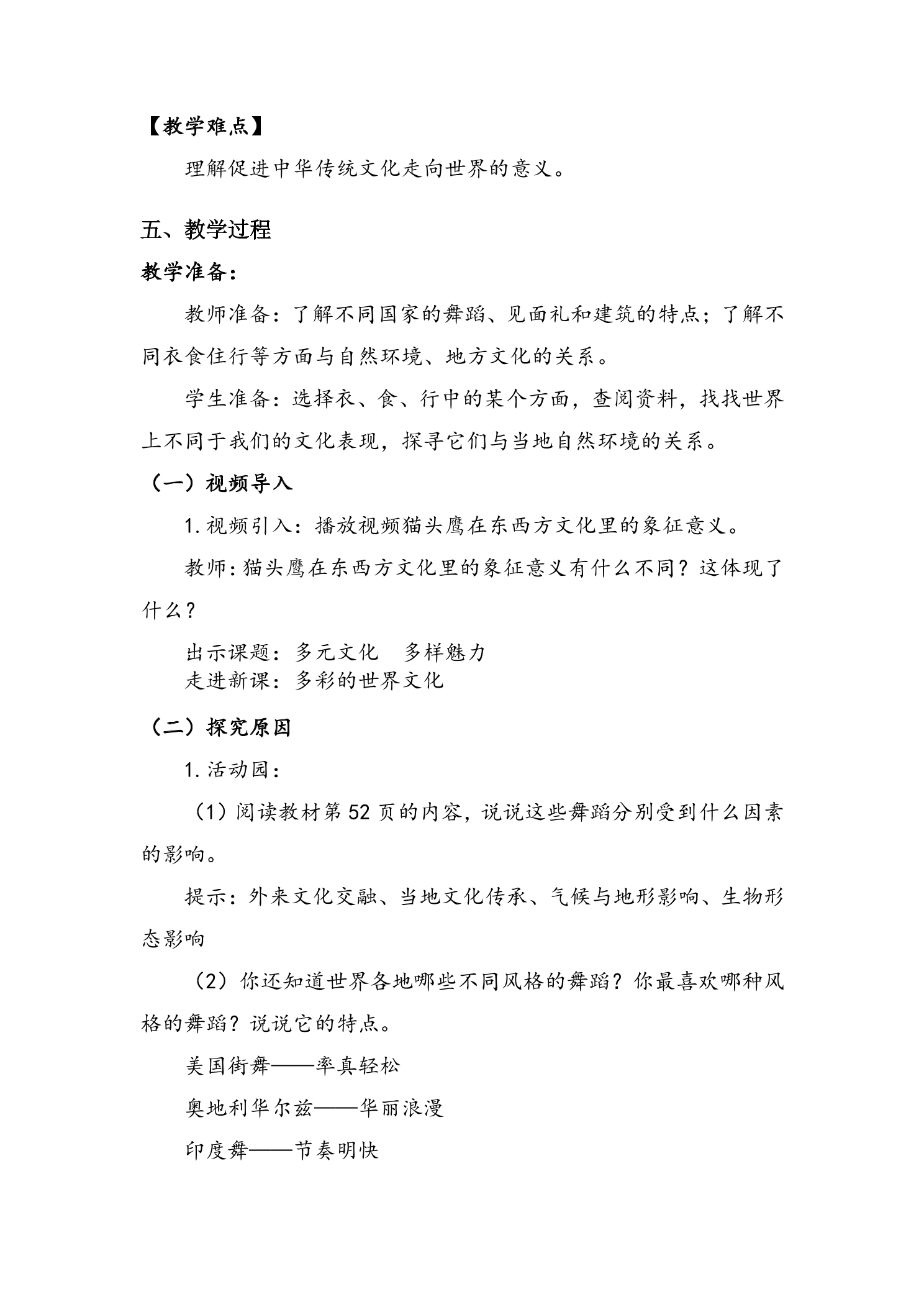 【教学难点】

理解促进中华传统文化走向世界的意义。

五、教学过程

教学准备：

教师准备：了解不同国家的舞蹈、见面礼和建筑的特点；了解不同衣食住行等方面与自然环境、地方文化的关系。

学生准备：选择衣、食、行中的某个方面，查阅资料，找找世界上不同于我们的文化表现，探寻它们与当地自然环境的关系。

（一）视频导入

1.视频引入：播放视频猫头鹰在东西方文化里的象征意义。

教师：猫头鹰在东西方文化里的象征意义有什么不同？这体现了什么？

出示课题：多元文化 多样魅力
走进新课：多彩的世界文化

（二）探究原因

1.活动园：

（1）阅读教材第52页的内容，说说这些舞蹈分别受到什么因素的影响。

提示：外来文化交融、当地文化传承、气候与地形影响、生物形态影响

（2）你还知道世界各地哪些不同风格的舞蹈？你最喜欢哪种风格的舞蹈？说说它的特点。

美国街舞——率真轻松

奥地利华尔兹——华丽浪漫

印度舞——节奏明快